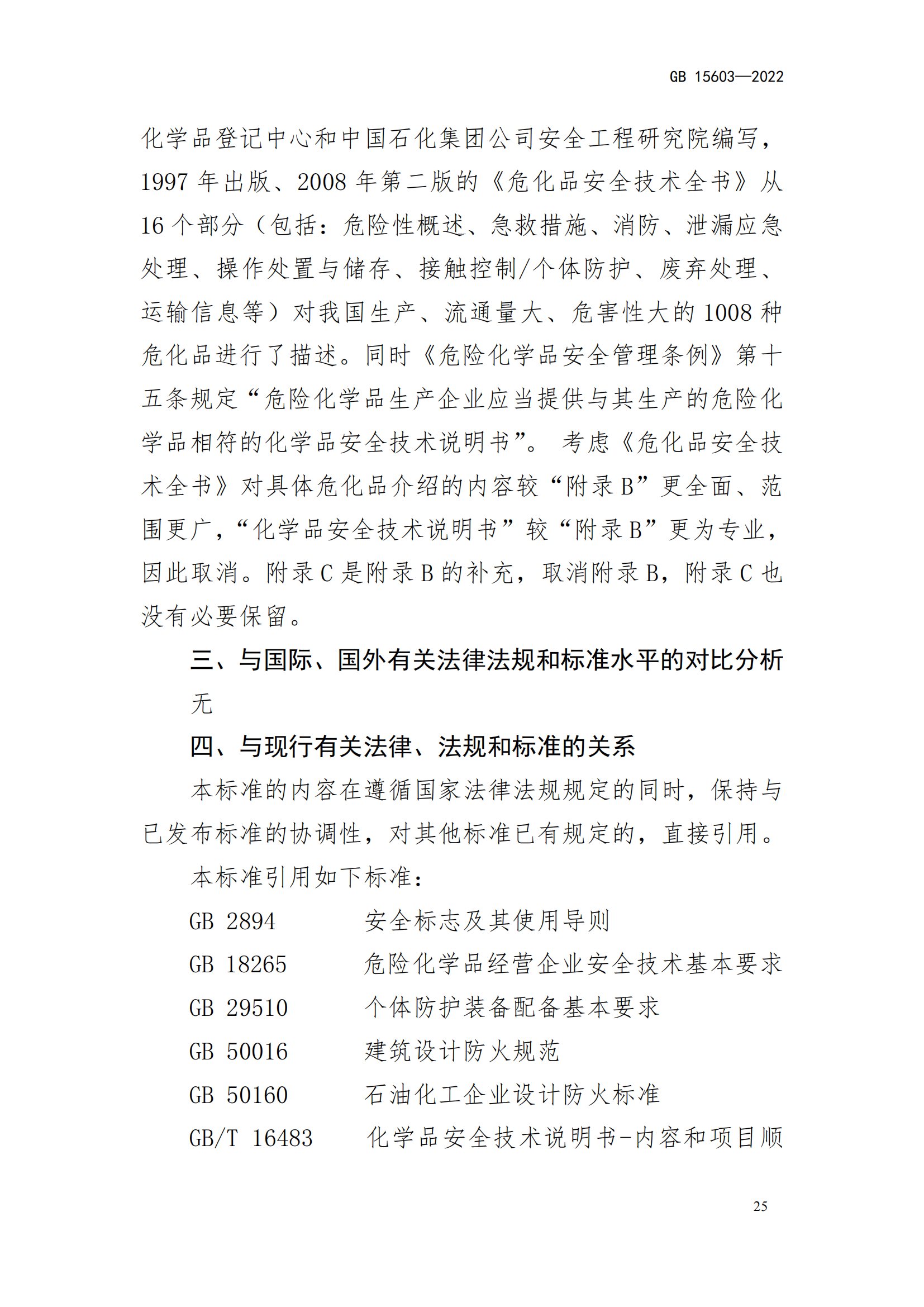 GB 15603—2022

化学品登记中心和中国石化集团公司安全工程研究院编写，1997 年出版、2008 年第二版的《危化品安全技术全书》从 16 个部分（包括：危险性概述、急救措施、消防、泄漏应急处理、操作处置与储存、接触控制/个体防护、废弃处理、运输信息等）对我国生产、流通量大、危害性大的 1008 种危化品进行了描述。同时《危险化学品安全管理条例》第十五条规定“危险化学品生产企业应当提供与其生产的危险化学品相符的化学品安全技术说明书”。 考虑《危化品安全技术全书》对具体危化品介绍的内容较“附录 B”更全面、范围更广，“化学品安全技术说明书”较“附录 B”更为专业，因此取消。附录 C 是附录 B 的补充，取消附录 B，附录 C 也没有必要保留。

三、与国际、国外有关法律法规和标准水平的对比分析

无

四、与现行有关法律、法规和标准的关系

本标准的内容在遵循国家法律法规规定的同时，保持与已发布标准的协调性，对其他标准已有规定的，直接引用。

本标准引用如下标准：

GB 2894　　安全标志及其使用导则

GB 18265　　危险化学品经营企业安全技术基本要求

GB 29510　　个体防护装备配备基本要求

GB 50016　　建筑设计防火规范

GB 50160　　石油化工企业设计防火标准

GB/T 16483　　化学品安全技术说明书-内容和项目顺

25